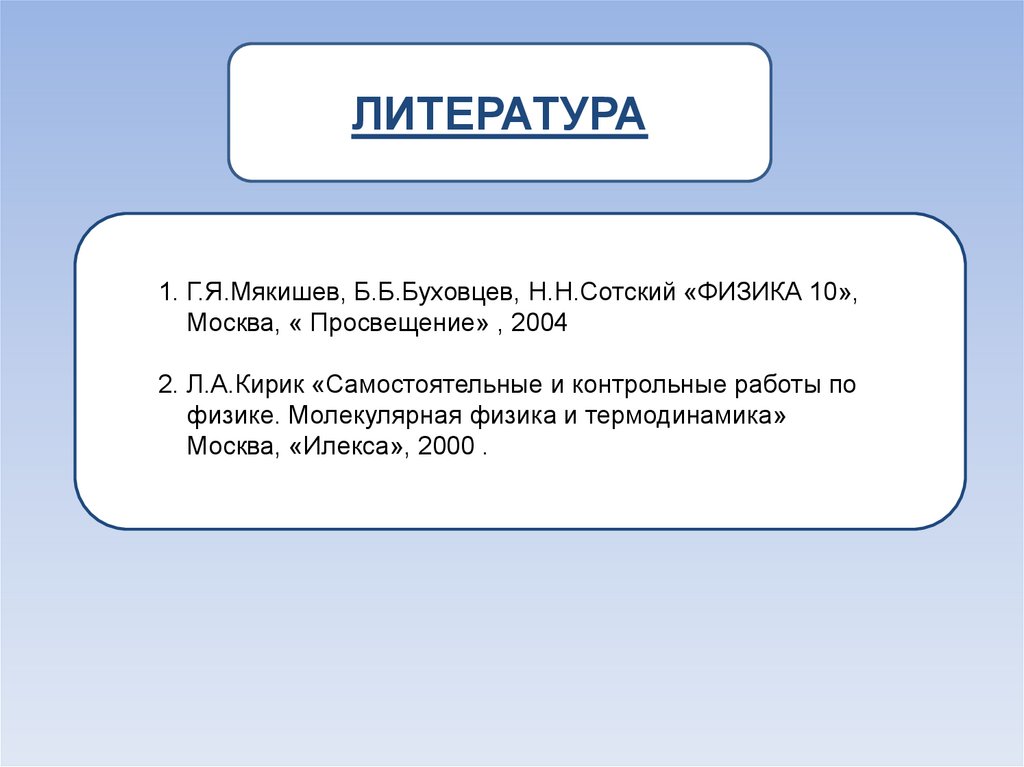 ЛИТЕРАТУРА

1. Г.Я.Мякишев, Б.Б.Буховцев, Н.Н.Сотский «ФИЗИКА 10», Москва, « Просвещение» , 2004

2. Л.А.Кирик «Самостоятельные и контрольные работы по физике. Молекулярная физика и термодинамика» Москва, «Илекса», 2000 .